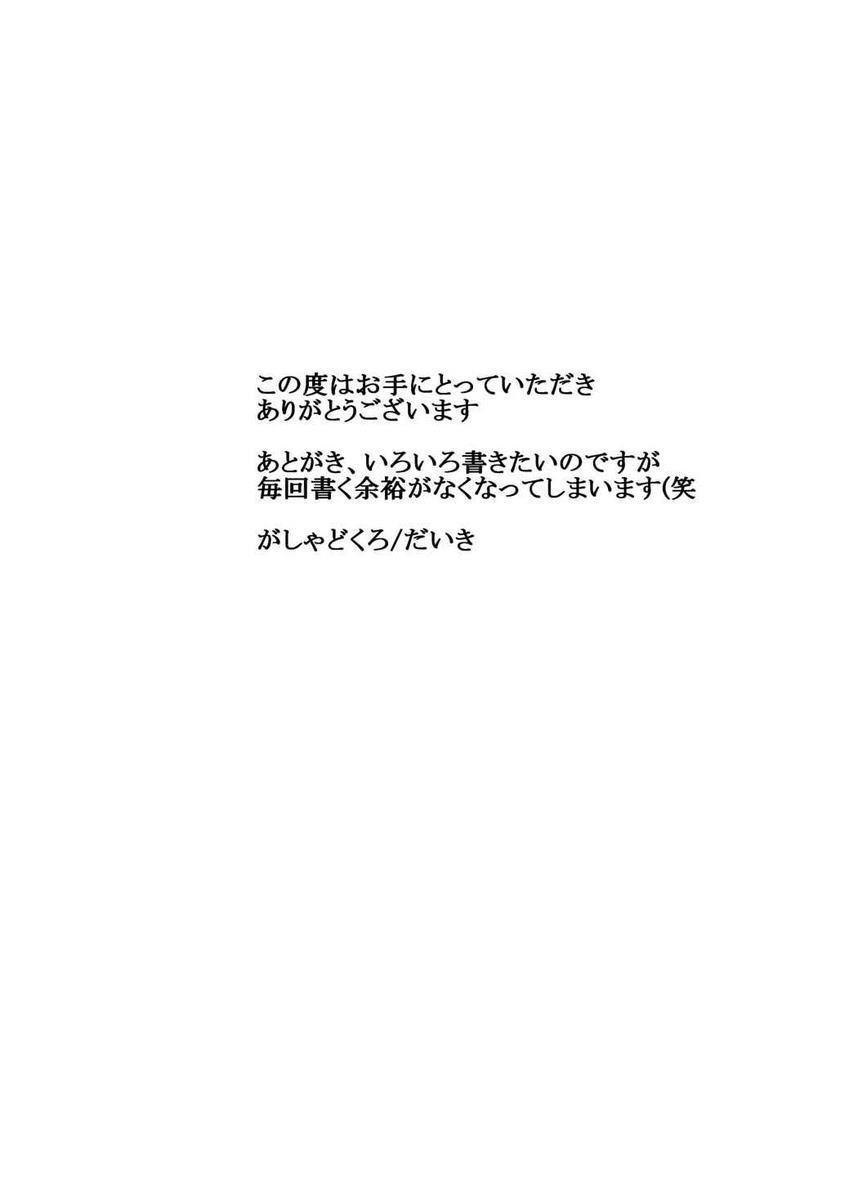 この度はお手にとっていただき
ありがとうございます

あとがき、いろいろ書きたいのですが
毎回書く余裕がなくなってしまいます(笑

がしゃどくろ/だいき